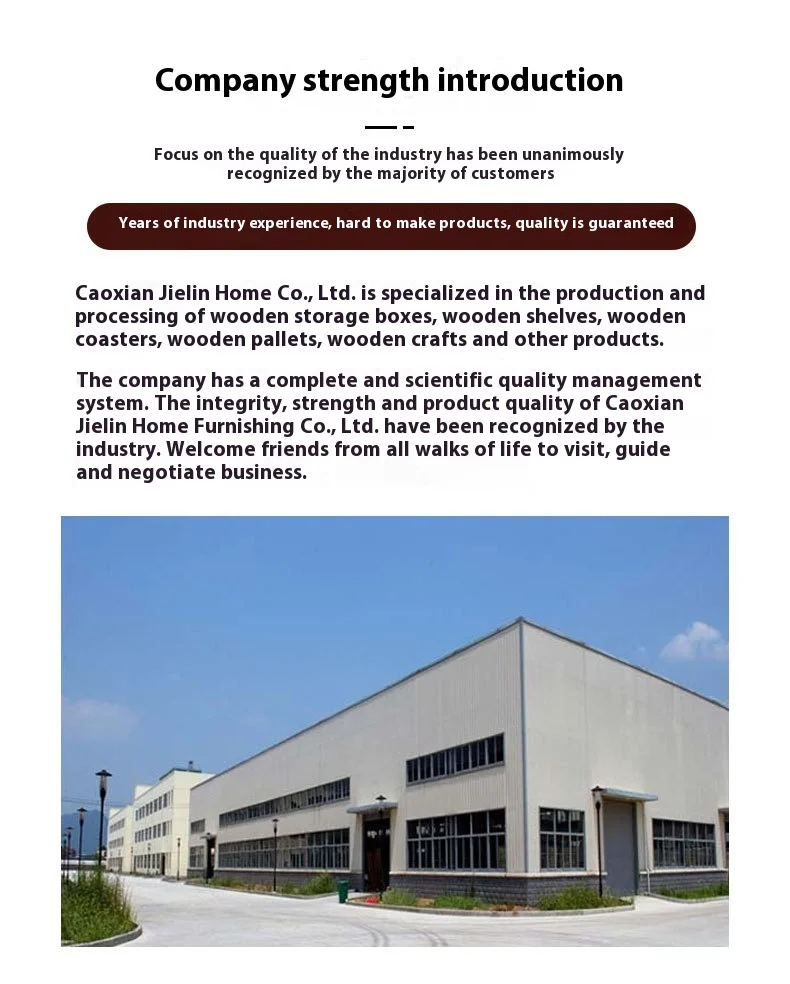 Company strength introduction

Focus on the quality of the industry has been unanimously recognized by the majority of customers

Years of industry experience, hard to make products, quality is guaranteed

Caoxian Jielin Home Co., Ltd. is specialized in the production and processing of wooden storage boxes, wooden shelves, wooden coasters, wooden pallets, wooden crafts and other products.

The company has a complete and scientific quality management system. The integrity, strength and product quality of Caoxian Jielin Home Furnishing Co., Ltd. have been recognized by the industry. Welcome friends from all walks of life to visit, guide and negotiate business.